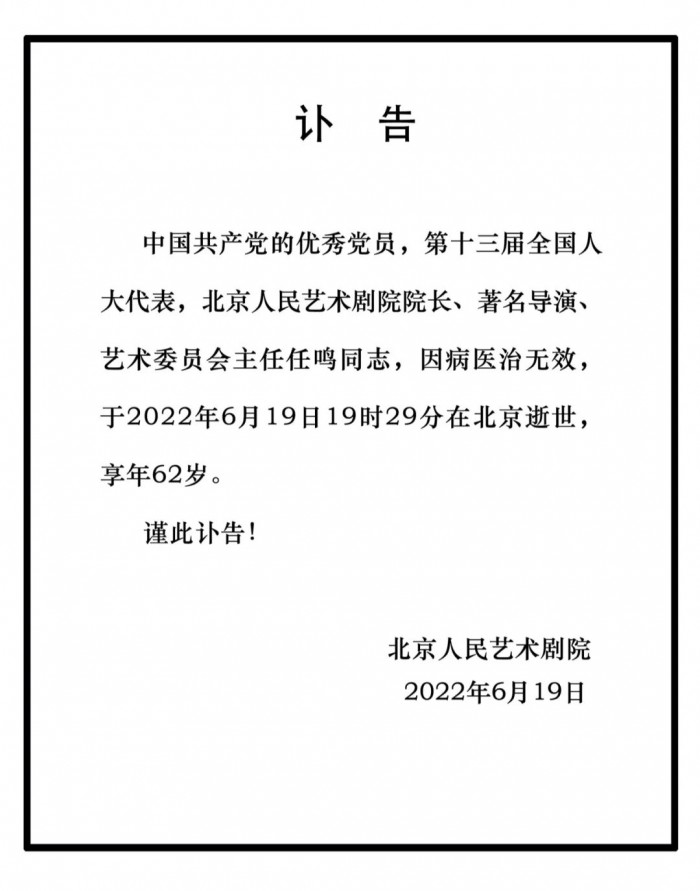 讣　告

中国共产党的优秀党员，第十三届全国人大代表，北京人民艺术剧院院长、著名导演、艺术委员会主任任鸣同志，因病医治无效，于2022年6月19日19时29分在北京逝世，享年62岁。

谨此讣告！

北京人民艺术剧院
2022年6月19日